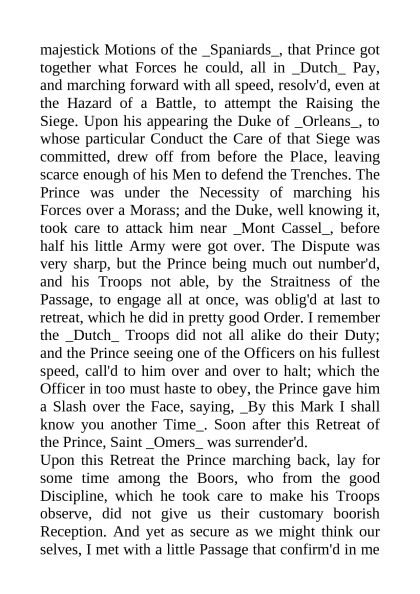 majestick Motions of the _Spaniards_, that Prince got together what Forces he could, all in _Dutch_ Pay, and marching forward with all speed, resolv'd, even at the Hazard of a Battle, to attempt the Raising the Siege. Upon his appearing the Duke of _Orleans_, to whose particular Conduct the Care of that Siege was committed, drew off from before the Place, leaving scarce enough of his Men to defend the Trenches. The Prince was under the Necessity of marching his Forces over a Morass; and the Duke, well knowing it, took care to attack him near _Mont Cassel_, before half his little Army were got over. The Dispute was very sharp, but the Prince being much out number'd, and his Troops not able, by the Straitness of the Passage, to engage all at once, was oblig'd at last to retreat, which he did in pretty good Order. I remember the _Dutch_ Troops did not all alike do their Duty; and the Prince seeing one of the Officers on his fullest speed, call'd to him over and over to halt; which the Officer in too must haste to obey, the Prince gave him a Slash over the Face, saying, _By this Mark I shall know you another Time_. Soon after this Retreat of the Prince, Saint _Omers_ was surrender'd.

Upon this Retreat the Prince marching back, lay for some time among the Boors, who from the good Discipline, which he took care to make his Troops observe, did not give us their customary boorish Reception. And yet as secure as we might think our selves, I met with a little Passage that confirm'd in me